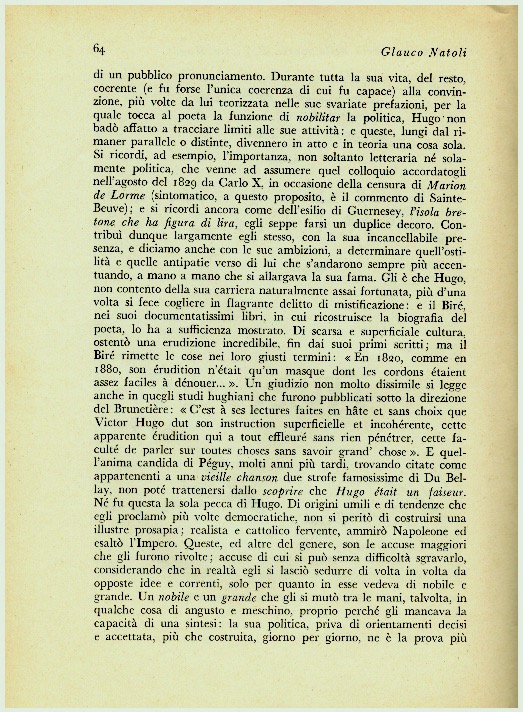 64 Glauco Natoli

di un pubblico pronunciamento. Durante tutta la sua vita, del resto, coerente (e fu forse l'unica coerenza di cui fu capace) alla convinzione, più volte da lui teorizzata nelle sue svariate prefazioni, per la quale tocca al poeta la funzione di nobilitar la politica, Hugo non badò affatto a tracciare limiti alle sue attività: e queste, lungi dal rimaner parallele o distinte, divennero in atto e in teoria una cosa sola. Si ricordi, ad esempio, l'importanza, non soltanto letteraria né solamente politica, che venne ad assumere quel colloquio accordatogli nell'agosto del 1829 da Carlo X, in occasione della censura di Marion de Lorme (sintomatico, a questo proposito, è il commento di Sainte-Beuve); e si ricordi ancora come dell'esilio di Guernesey, l'isola bretone che ha figura di lira, egli seppe farsi un duplice decoro. Contribuì dunque largamente egli stesso, con la sua incancellabile presenza, e diciamo anche con le sue ambizioni, a determinare quell'ostilità e quelle antipatie verso di lui che s'andarono sempre più accentuando, a mano a mano che si allargava la sua fama. Gli è che Hugo, non contento della sua carriera naturalmente assai fortunata, più d'una volta si fece cogliere in flagrante delitto di mistificazione: e il Biré, nei suoi documentatissimi libri, in cui ricostruisce la biografia del poeta, lo ha a sufficienza mostrato. Di scarsa e superficiale cultura, ostentò una erudizione incredibile, fin dai suoi primi scritti; ma il Biré rimette le cose nei loro giusti termini: « En 1820, comme en 1880, son érudition n'était qu'un masque dont les cordons étaient assez faciles à dénouer... ». Un giudizio non molto dissimile si legge anche in quegli studi hughiani che furono pubblicati sotto la direzione del Brunetière: « C'est à ses lectures faites en hâte et sans choix que Victor Hugo dut son instruction superficielle et incohérente, cette apparente érudition qui a tout effleuré sans rien pénétrer, cette faculté de parler sur toutes choses sans savoir grand' chose ». E quell'anima candida di Péguy, molti anni più tardi, trovando citate come appartenenti a una vieille chanson due strofe famosissime di Du Bellay, non poté trattenersi dallo scoprire che Hugo était un faiseur. Né fu questa la sola pecca di Hugo. Di origini umili e di tendenze che egli proclamò più volte democratiche, non si peritò di costruirsi una illustre prosapia; realista e cattolico fervente, ammirò Napoleone ed esaltò l'Impero. Queste, ed altre del genere, son le accuse maggiori che gli furono rivolte; accuse di cui si può senza difficoltà sgravarlo, considerando che in realtà egli si lasciò sedurre di volta in volta da opposte idee e correnti, solo per quanto in esse vedeva di nobile e grande. Un nobile e un grande che gli si mutò tra le mani, talvolta, in qualche cosa di angusto e meschino, proprio perché gli mancava la capacità di una sintesi: la sua politica, priva di orientamenti decisi e accettata, più che costruita, giorno per giorno, ne è la prova più